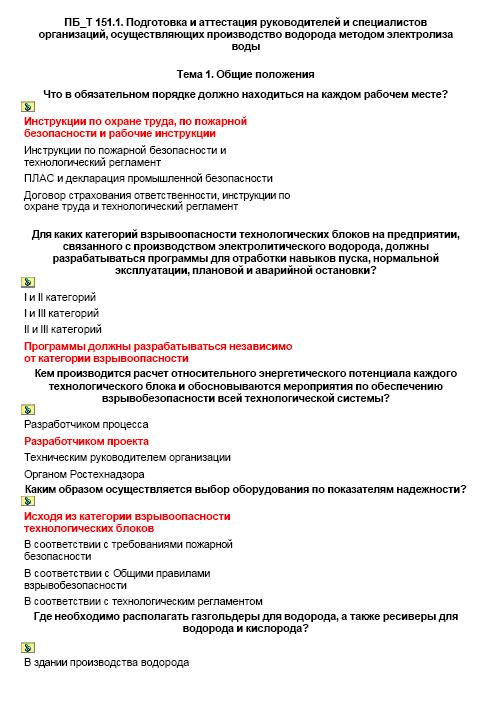 ПБ_Т 151.1. Подготовка и аттестация руководителей и специалистов организаций, осуществляющих производство водорода методом электролиза воды

Тема 1. Общие положения

Что в обязательном порядке должно находиться на каждом рабочем месте?

Инструкции по охране труда, по пожарной безопасности и рабочие инструкции

Инструкции по пожарной безопасности и технологический регламент

ПЛАС и декларация промышленной безопасности

Договор страхования ответственности, инструкции по охране труда и технологический регламент

Для каких категорий взрывоопасности технологических блоков на предприятии, связанного с производством электролитического водорода, должны разрабатываться программы для отработки навыков пуска, нормальной эксплуатации, плановой и аварийной остановки?

I и II категорий

I и III категорий

II и III категорий

Программы должны разрабатываться независимо от категории взрывоопасности

Кем производится расчет относительного энергетического потенциала каждого технологического блока и обосновываются мероприятия по обеспечению взрывобезопасности всей технологической системы?

Разработчиком процесса

Разработчиком проекта

Техническим руководителем организации

Органом Ростехнадзора

Каким образом осуществляется выбор оборудования по показателям надежности?

Исходя из категории взрывоопасности технологических блоков

В соответствии с требованиями пожарной безопасности

В соответствии с Общими правилами взрывобезопасности

В соответствии с технологическим регламентом

Где необходимо располагать газгольдеры для водорода, а также ресиверы для водорода и кислорода?

В здании производства водорода